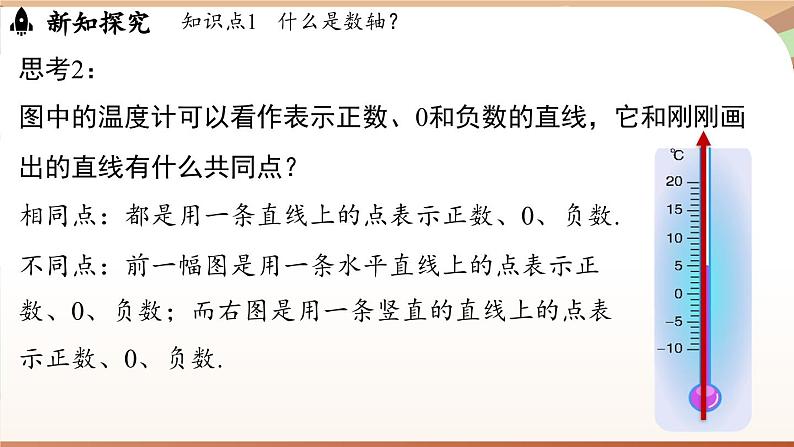 新知探究　知识点1　什么是数轴？

思考2：

图中的温度计可以看作表示正数、0和负数的直线，它和刚刚画出的直线有什么共同点？

相同点：都是用一条直线上的点表示正数、0、负数.

不同点：前一幅图是用一条水平直线上的点表示正数、0、负数；而右图是用一条竖直的直线上的点表示正数、0、负数.

℃
20
15
10
5
0
−5
−10